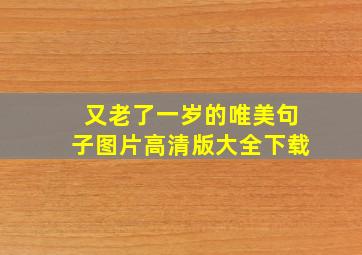 又老了一岁的唯美句子图片高清版大全下载